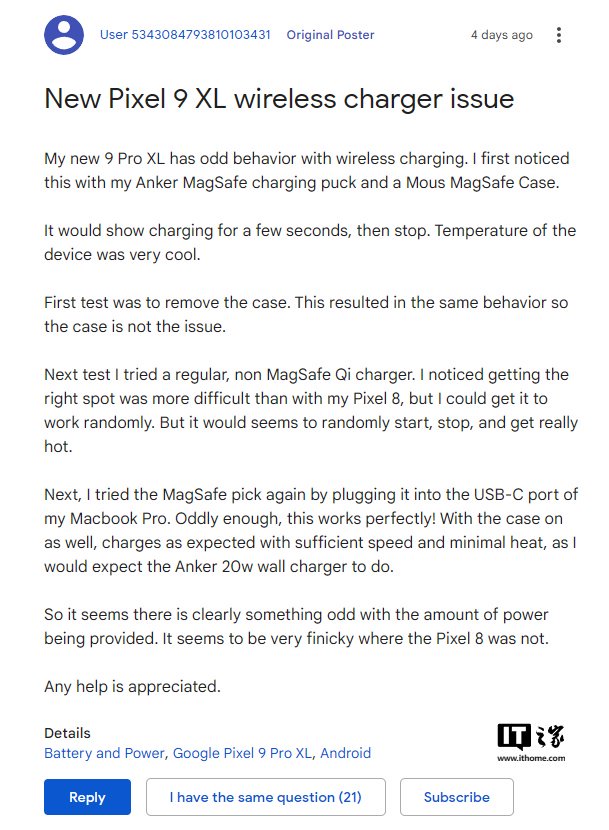 User 5343084793810103431 Original Poster 4 days ago

New Pixel 9 XL wireless charger issue

My new 9 Pro XL has odd behavior with wireless charging. I first noticed this with my Anker MagSafe charging puck and a Mous MagSafe Case.

It would show charging for a few seconds, then stop. Temperature of the device was very cool.

First test was to remove the case. This resulted in the same behavior so the case is not the issue.

Next test I tried a regular, non MagSafe Qi charger. I noticed getting the right spot was more difficult than with my Pixel 8, but I could get it to work randomly. But it would seems to randomly start, stop, and get really hot.

Next, I tried the MagSafe pick again by plugging it into the USB-C port of my Macbook Pro. Oddly enough, this works perfectly! With the case on as well, charges as expected with sufficient speed and minimal heat, as I would expect the Anker 20w wall charger to do.

So it seems there is clearly something odd with the amount of power being provided. It seems to be very finicky where the Pixel 8 was not.

Any help is appreciated.

Details
Battery and Power, Google Pixel 9 Pro XL, Android

IT之家
www.ithome.com

Reply I have the same question (21) Subscribe